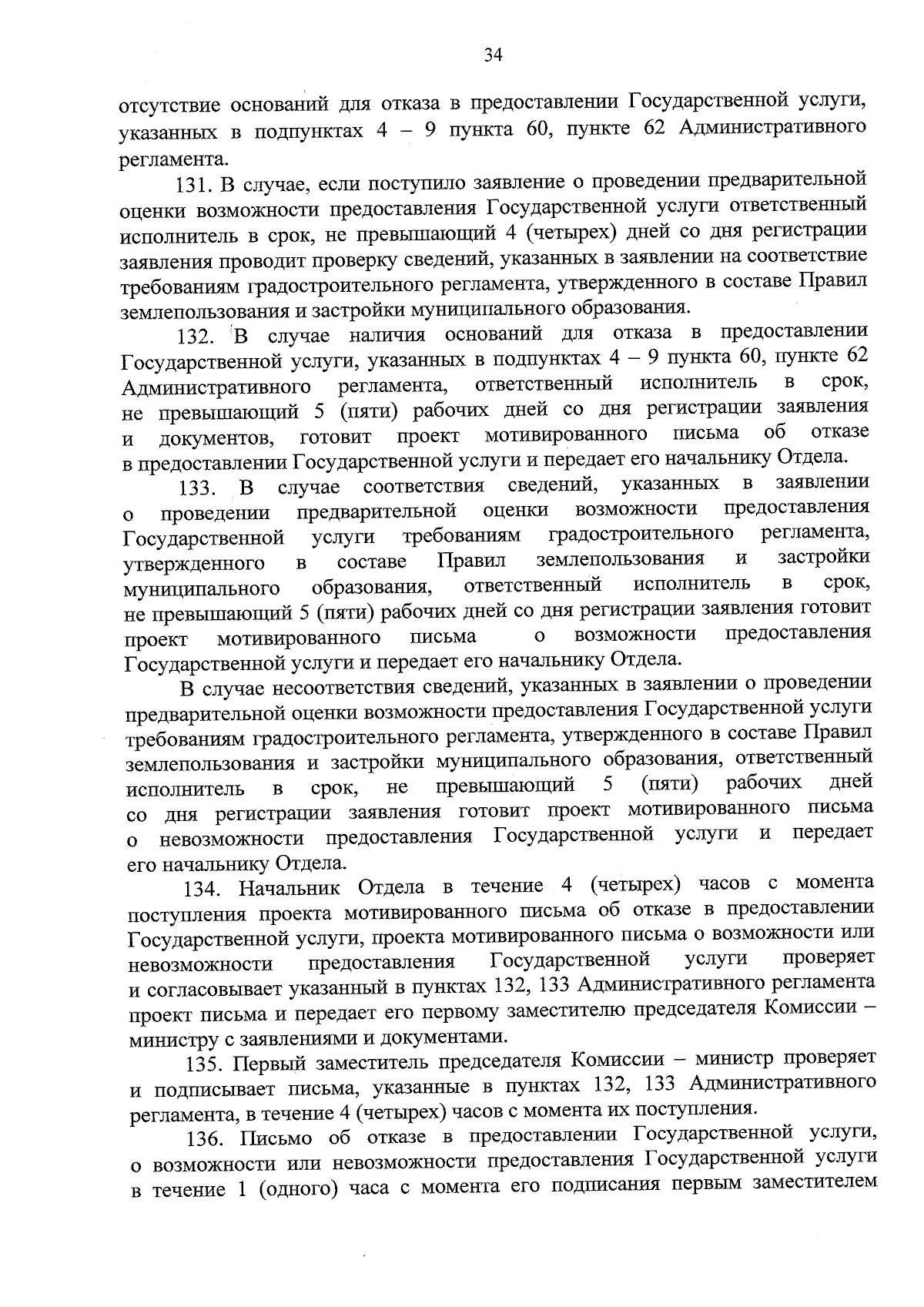 34

отсутствие оснований для отказа в предоставлении Государственной услуги, указанных в подпунктах 4 – 9 пункта 60, пункте 62 Административного регламента.

131. В случае, если поступило заявление о проведении предварительной оценки возможности предоставления Государственной услуги ответственный исполнитель в срок, не превышающий 4 (четырех) дней со дня регистрации заявления проводит проверку сведений, указанных в заявлении на соответствие требованиям градостроительного регламента, утвержденного в составе Правил землепользования и застройки муниципального образования.

132. В случае наличия оснований для отказа в предоставлении Государственной услуги, указанных в подпунктах 4 – 9 пункта 60, пункте 62 Административного регламента, ответственный исполнитель в срок, не превышающий 5 (пяти) рабочих дней со дня регистрации заявления и документов, готовит проект мотивированного письма об отказе в предоставлении Государственной услуги и передает его начальнику Отдела.

133. В случае соответствия сведений, указанных в заявлении о проведении предварительной оценки возможности предоставления Государственной услуги требованиям градостроительного регламента, утвержденного в составе Правил землепользования и застройки муниципального образования, ответственный исполнитель в срок, не превышающий 5 (пяти) рабочих дней со дня регистрации заявления готовит проект мотивированного письма о возможности предоставления Государственной услуги и передает его начальнику Отдела.

В случае несоответствия сведений, указанных в заявлении о проведении предварительной оценки возможности предоставления Государственной услуги требованиям градостроительного регламента, утвержденного в составе Правил землепользования и застройки муниципального образования, ответственный исполнитель в срок, не превышающий 5 (пяти) рабочих дней со дня регистрации заявления готовит проект мотивированного письма о невозможности предоставления Государственной услуги и передает его начальнику Отдела.

134. Начальник Отдела в течение 4 (четырех) часов с момента поступления проекта мотивированного письма об отказе в предоставлении Государственной услуги, проекта мотивированного письма о возможности или невозможности предоставления Государственной услуги проверяет и согласовывает указанный в пунктах 132, 133 Административного регламента проект письма и передает его первому заместителю председателя Комиссии – министру с заявлениями и документами.

135. Первый заместитель председателя Комиссии – министр проверяет и подписывает письма, указанные в пунктах 132, 133 Административного регламента, в течение 4 (четырех) часов с момента их поступления.

136. Письмо об отказе в предоставлении Государственной услуги, о возможности или невозможности предоставления Государственной услуги в течение 1 (одного) часа с момента его подписания первым заместителем